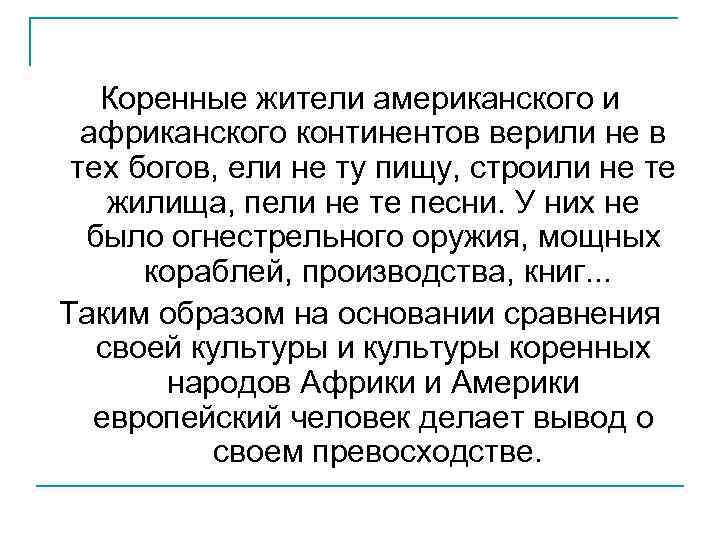 Коренные жители американского и африканского континентов верили не в тех богов, ели не ту пищу, строили не те жилища, пели не те песни. У них не было огнестрельного оружия, мощных кораблей, производства, книг...

Таким образом на основании сравнения своей культуры и культуры коренных народов Африки и Америки европейский человек делает вывод о своем превосходстве.